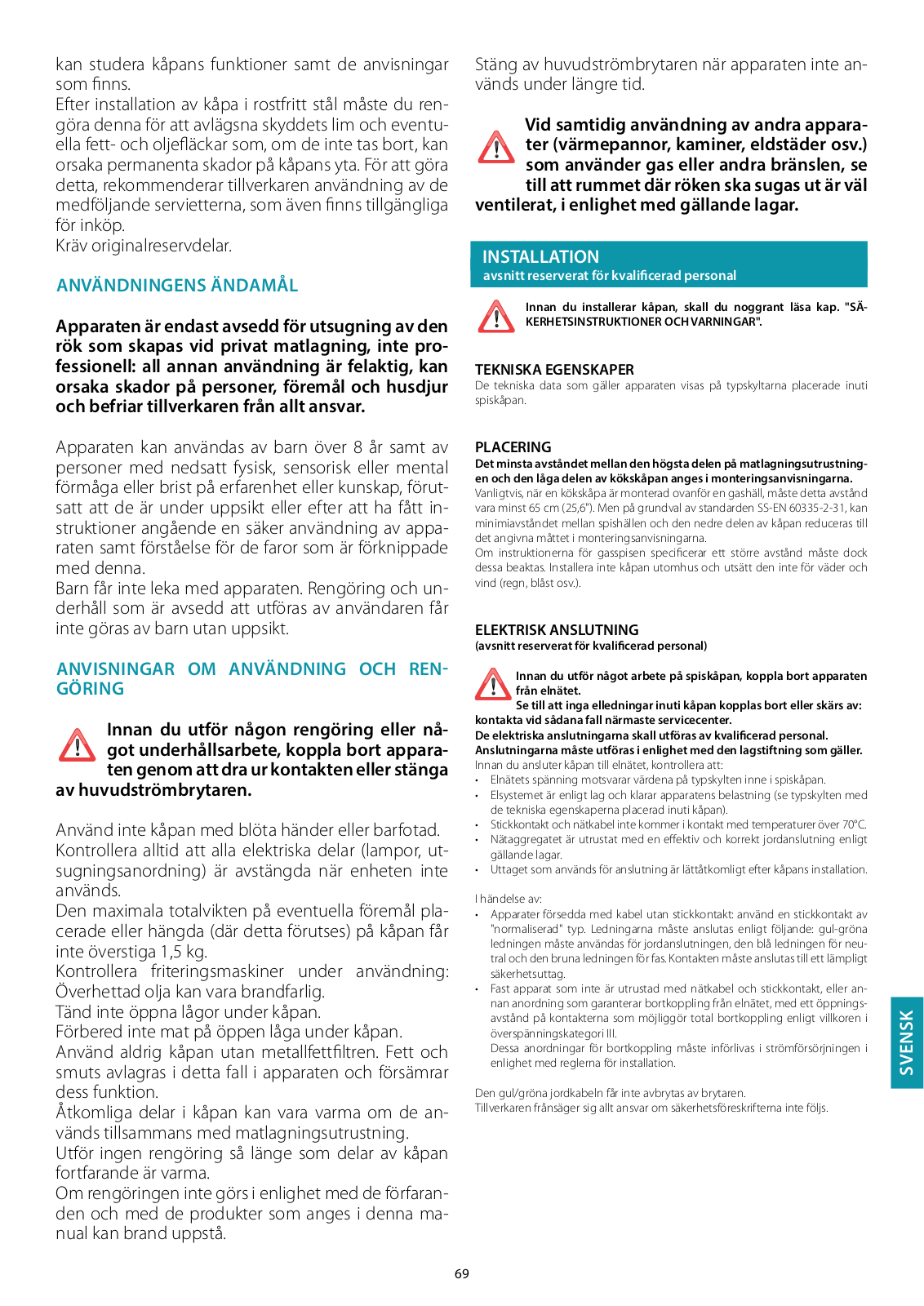 kan studera kåpans funktioner samt de anvisningar som finns.
Efter installation av kåpa i rostfritt stål måste du rengöra denna för att avlägsna skyddets lim och eventuella fett- och oljefläckar som, om de inte tas bort, kan orsaka permanenta skador på kåpans yta. För att göra detta, rekommenderar tillverkaren användning av de medföljande servietterna, som även finns tillgängliga för inköp.
Kräv originalreservdelar.

ANVÄNDNINGENS ÄNDAMÅL

Apparaten är endast avsedd för utsugning av den rök som skapas vid privat matlagning, inte professionell: all annan användning är felaktig, kan orsaka skador på personer, föremål och husdjur och befriar tillverkaren från allt ansvar.

Apparaten kan användas av barn över 8 år samt av personer med nedsatt fysisk, sensorisk eller mental förmåga eller brist på erfarenhet eller kunskap, förutsatt att de är under uppsikt eller efter att ha fått instruktioner angående en säker användning av apparaten samt förståelse för de faror som är förknippade med denna.
Barn får inte leka med apparaten. Rengöring och underhåll som är avsedd att utföras av användaren får inte göras av barn utan uppsikt.

ANVISNINGAR OM ANVÄNDNING OCH RENGÖRING

Innan du utför någon rengöring eller något underhållsarbete, koppla bort apparaten genom att dra ur kontakten eller stänga av huvudströmbrytaren.

Använd inte kåpan med blöta händer eller barfotad.
Kontrollera alltid att alla elektriska delar (lampor, utsugningsanordning) är avstängda när enheten inte används.
Den maximala totalvikten på eventuella föremål placerade eller hängda (där detta förutses) på kåpan får inte överstiga 1,5 kg.
Kontrollera friteringsmaskiner under användning: Överhettad olja kan vara brandfarlig.
Tänd inte öppna lågor under kåpan.
Förbered inte mat på öppen låga under kåpan.
Använd aldrig kåpan utan metallfettfiltren. Fett och smuts avlagras i detta fall i apparaten och försämrar dess funktion.
Åtkomliga delar i kåpan kan vara varma om de används tillsammans med matlagningsutrustning.
Utför ingen rengöring så länge som delar av kåpan fortfarande är varma.
Om rengöringen inte görs i enlighet med de förfaranden och med de produkter som anges i denna manual kan brand uppstå.

Stäng av huvudströmbrytaren när apparaten inte används under längre tid.

Vid samtidig användning av andra apparater (värmepannor, kaminer, eldstäder osv.) som använder gas eller andra bränslen, se till att rummet där röken ska sugas ut är väl ventilerat, i enlighet med gällande lagar.

INSTALLATION
avsnitt reserverat för kvalificerad personal

Innan du installerar kåpan, skall du noggrant läsa kap. "SÄKERHETSINSTRUKTIONER OCH VARNINGAR".

TEKNISKA EGENSKAPER
De tekniska data som gäller apparaten visas på typskyltarna placerade inuti spiskåpan.

PLACERING
Det minsta avståndet mellan den högsta delen på matlagningsutrustningen och den låga delen av kökskåpan anges i monteringsanvisningarna.
Vanligtvis, när en kökskåpa är monterad ovanför en gashäll, måste detta avstånd vara minst 65 cm (25,6"). Men på grundval av standarden SS-EN 60335-2-31, kan minimiavståndet mellan spishällen och den nedre delen av kåpan reduceras till det angivna måttet i monteringsanvisningarna.
Om instruktionerna för gasspisen specificerar ett större avstånd måste dock dessa beaktas. Installera inte kåpan utomhus och utsätt den inte för väder och vind (regn, blåst osv.).

ELEKTRISK ANSLUTNING
(avsnitt reserverat för kvalificerad personal)

Innan du utför något arbete på spiskåpan, koppla bort apparaten från elnätet.
Se till att inga elledningar inuti kåpan kopplas bort eller skärs av: kontakta vid sådana fall närmaste servicecenter.
De elektriska anslutningarna skall utföras av kvalificerad personal.
Anslutningarna måste utföras i enlighet med den lagstiftning som gäller.
Innan du ansluter kåpan till elnätet, kontrollera att:
• Elnätets spänning motsvarar värdena på typskylten inne i spiskåpan.
• Elsystemet är enligt lag och klarar apparatens belastning (se typskylten med de tekniska egenskaperna placerad inuti kåpan).
• Stickkontakt och nätkabel inte kommer i kontakt med temperaturer över 70°C.
• Nätaggregatet är utrustat med en effektiv och korrekt jordanslutning enligt gällande lagar.
• Uttaget som används för anslutning är lättåtkomligt efter kåpans installation.

I händelse av:
• Apparater försedda med kabel utan stickkontakt: använd en stickkontakt av "normaliserad" typ. Ledningarna måste anslutas enligt följande: gul-gröna ledningen måste användas för jordanslutningen, den blå ledningen för neutral och den bruna ledningen för fas. Kontakten måste anslutas till ett lämpligt säkerhetsuttag.
• Fast apparat som inte är utrustad med nätkabel och stickkontakt, eller annan anordning som garanterar bortkoppling från elnätet, med ett öppningsavstånd på kontakterna som möjliggör total bortkoppling enligt villkoren i överspänningskategori III.
Dessa anordningar för bortkoppling måste införlivas i strömförsörjningen i enlighet med reglerna för installation.

Den gul/gröna jordkabeln får inte avbrytas av brytaren.
Tillverkaren frånsäger sig allt ansvar om säkerhetsföreskrifterna inte följs.

SVENSK

69